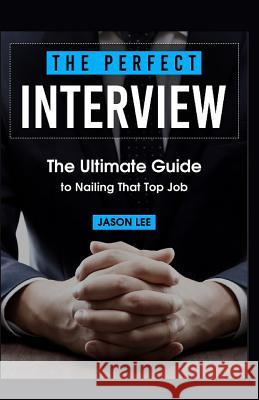 THE PERFECT
INTERVIEW

The Ultimate Guide
to Nailing That Top Job

JASON LEE

Kraina Książek